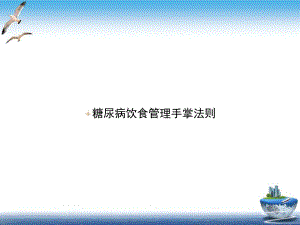 糖尿病饮食管理手掌法则